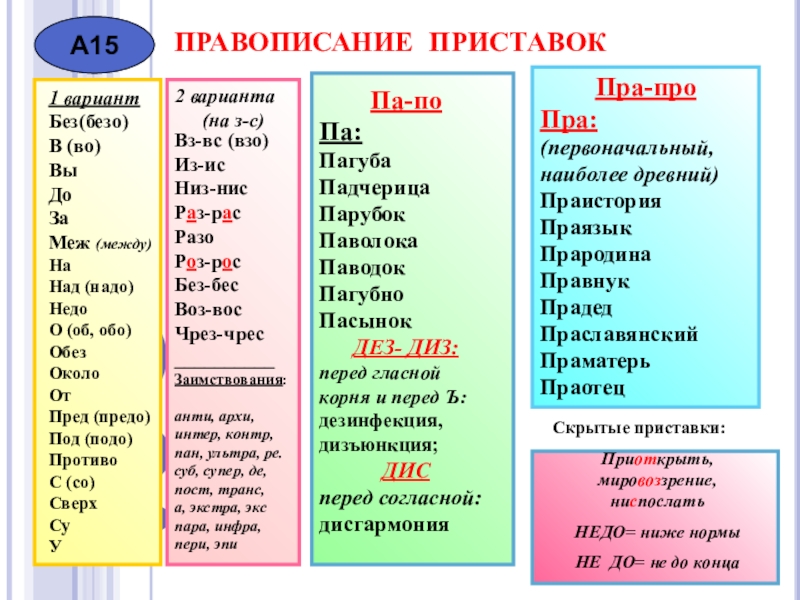 А15

ПРАВОПИСАНИЕ ПРИСТАВОК

1 вариант
Без(безо)
В (во)
Вы
До
За
Меж (между)
На
Над (надо)
Недо
О (об, обо)
Обез
Около
От
Пред (предо)
Под (подо)
Противо
С (со)
Сверх
Су
У

2 варианта (на з-с)
Вз-вс (взо)
Из-ис
Низ-нис
Раз-рас
Разо
Роз-рос
Без-бес
Воз-вос
Чрез-чрес

Заимствования:

анти, архи, интер, контр, пан, ультра, ре. суб, супер, де, пост, транс, а, экстра, экс пара, инфра, пери, эпи

Па-по
Па:
Пагуба
Падчерица
Парубок
Паволока
Паводок
Пагубно
Пасынок
ДЕЗ- ДИЗ:
перед гласной корня и перед Ъ:
дезинфекция,
дизъюнкция;
ДИС
перед согласной:
дисгармония

Пра-про
Пра:
(первоначальный, наиболее древний)
Праистория
Праязык
Прародина
Правнук
Прадед
Праславянский
Праматерь
Праотец

Скрытые приставки:

Приоткрыть, мировоззрение, ниспослать

НЕДО= ниже нормы

НЕ ДО= не до конца